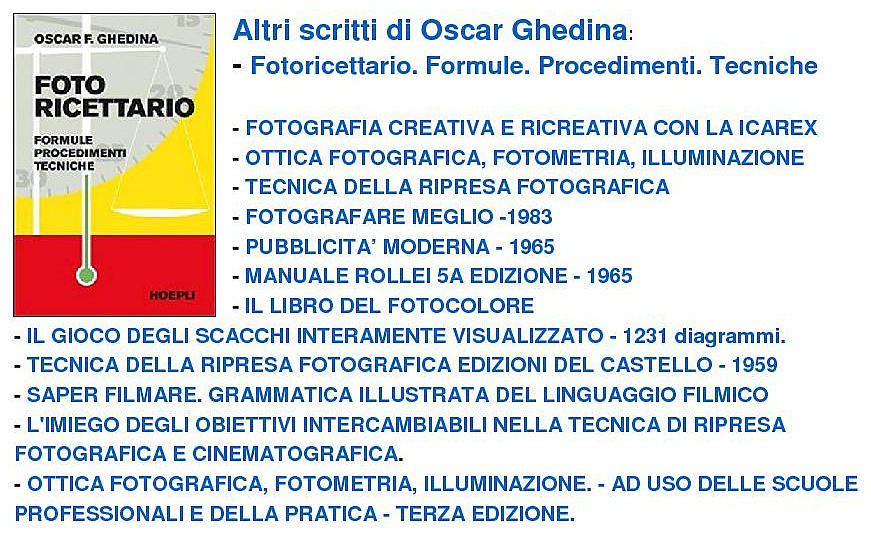 OSCAR F. GHEDINA

FOTO RICETTARIO

FORMULE
PROCEDIMENTI
TECNICHE

HOEPLI

Altri scritti di Oscar Ghedina:

- Fotoricettario. Formule. Procedimenti. Tecniche

- FOTOGRAFIA CREATIVA E RICREATIVA CON LA ICAREX
- OTTICA FOTOGRAFICA, FOTOMETRIA, ILLUMINAZIONE
- TECNICA DELLA RIPRESA FOTOGRAFICA
- FOTOGRAFARE MEGLIO -1983
- PUBBLICITA' MODERNA - 1965
- MANUALE ROLLEI 5A EDIZIONE - 1965
- IL LIBRO DEL FOTOCOLORE
- IL GIOCO DEGLI SCACCHI INTERAMENTE VISUALIZZATO - 1231 diagrammi.
- TECNICA DELLA RIPRESA FOTOGRAFICA EDIZIONI DEL CASTELLO - 1959
- SAPER FILMARE. GRAMMATICA ILLUSTRATA DEL LINGUAGGIO FILMICO
- L'IMIEGO DEGLI OBIETTIVI INTERCAMBIABILI NELLA TECNICA DI RIPRESA FOTOGRAFICA E CINEMATOGRAFICA.
- OTTICA FOTOGRAFICA, FOTOMETRIA, ILLUMINAZIONE. - AD USO DELLE SCUOLE PROFESSIONALI E DELLA PRATICA - TERZA EDIZIONE.